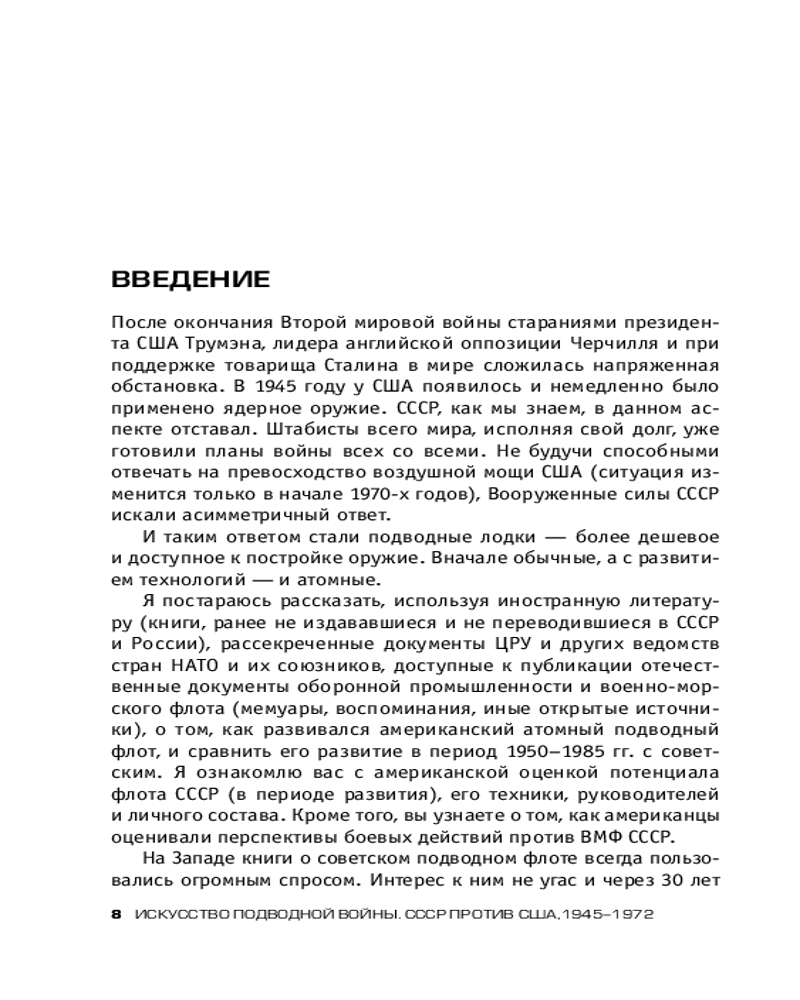 ВВЕДЕНИЕ

После окончания Второй мировой войны стараниями президента США Трумэна, лидера английской оппозиции Черчилля и при поддержке товарища Сталина в мире сложилась напряженная обстановка. В 1945 году у США появилось и немедленно было применено ядерное оружие. СССР, как мы знаем, в данном аспекте отставал. Штабисты всего мира, исполняя свой долг, уже готовили планы войны всех со всеми. Не будучи способными отвечать на превосходство воздушной мощи США (ситуация изменится только в начале 1970-х годов), Вооруженные силы СССР искали асимметричный ответ.

И таким ответом стали подводные лодки — более дешевое и доступное к постройке оружие. Вначале обычные, а с развитием технологий — и атомные.

Я постараюсь рассказать, используя иностранную литературу (книги, ранее не издававшиеся и не переводившиеся в СССР и России), рассекреченные документы ЦРУ и других ведомств стран НАТО и их союзников, доступные к публикации отечественные документы оборонной промышленности и военно-морского флота (мемуары, воспоминания, иные открытые источники), о том, как развивался американский атомный подводный флот, и сравнить его развитие в период 1950–1985 гг. с советским. Я ознакомлю вас с американской оценкой потенциала флота СССР (в периоде развития), его техники, руководителей и личного состава. Кроме того, вы узнаете о том, как американцы оценивали перспективы боевых действий против ВМФ СССР.

На Западе книги о советском подводном флоте всегда пользовались огромным спросом. Интерес к ним не угас и через 30 лет

8 ИСКУССТВО ПОДВОДНОЙ ВОЙНЫ. СССР ПРОТИВ США. 1945–1972